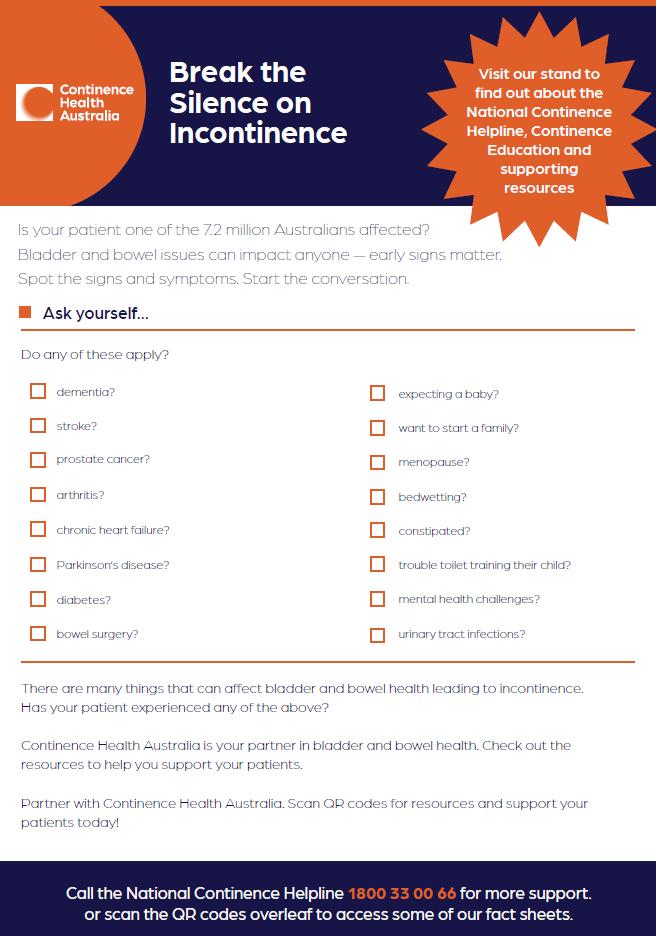 Continence Health Australia

Break the Silence on Incontinence

Visit our stand to find out about the National Continence Helpline, Continence Education and supporting resources

Is your patient one of the 7.2 million Australians affected?
Bladder and bowel issues can impact anyone — early signs matter.
Spot the signs and symptoms. Start the conversation.

Ask yourself...

Do any of these apply?

dementia?
stroke?
prostate cancer?
arthritis?
chronic heart failure?
Parkinson's disease?
diabetes?
bowel surgery?

expecting a baby?
want to start a family?
menopause?
bedwetting?
constipated?
trouble toilet training their child?
mental health challenges?
urinary tract infections?

There are many things that can affect bladder and bowel health leading to incontinence. Has your patient experienced any of the above?

Continence Health Australia is your partner in bladder and bowel health. Check out the resources to help you support your patients.

Partner with Continence Health Australia. Scan QR codes for resources and support your patients today!

Call the National Continence Helpline 1800 33 00 66 for more support. or scan the QR codes overleaf to access some of our fact sheets.